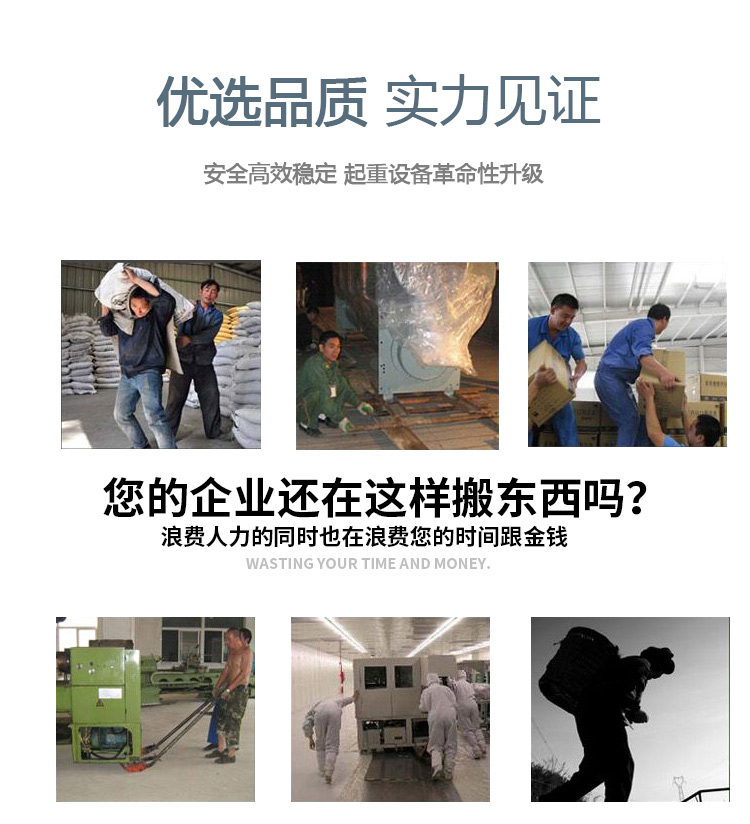 优选品质 实力见证

安全高效稳定 起重设备革命性升级

您的企业还在这样搬东西吗？

浪费人力的同时也在浪费您的时间跟金钱

WASTING YOUR TIME AND MONEY.